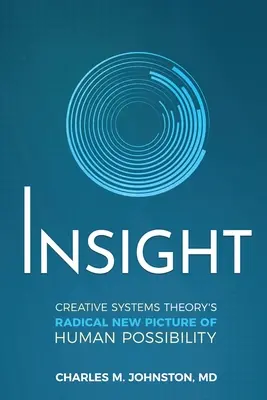 INSIGHT

CREATIVE SYSTEMS THEORY'S
RADICAL NEW PICTURE OF
HUMAN POSSIBILITY

CHARLES M. JOHNSTON, MD